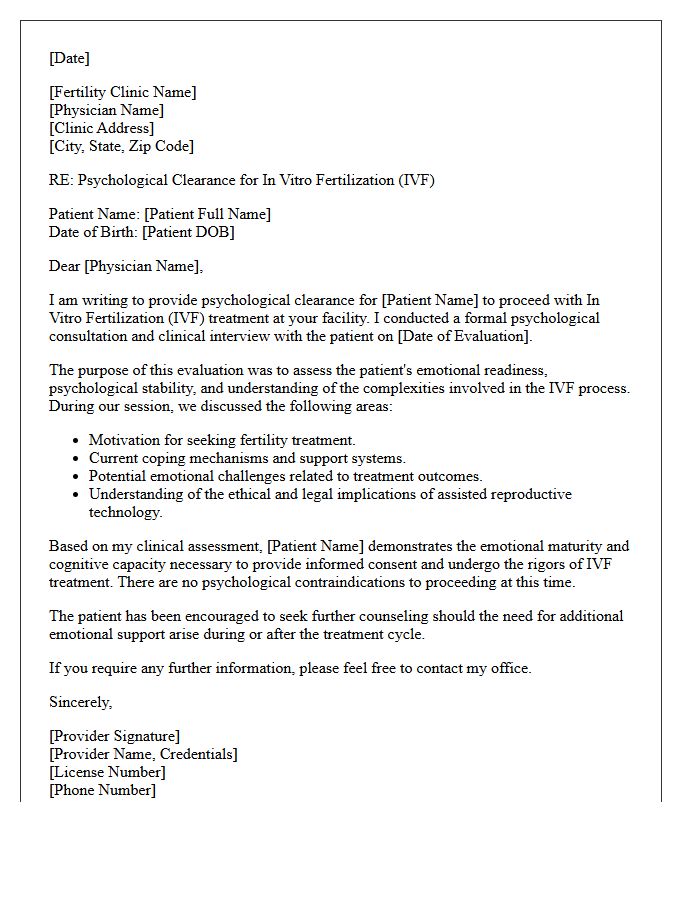 [Date]

[Fertility Clinic Name]
[Physician Name]
[Clinic Address]
[City, State, Zip Code]

RE: Psychological Clearance for In Vitro Fertilization (IVF)

Patient Name: [Patient Full Name]
Date of Birth: [Patient DOB]

Dear [Physician Name],

I am writing to provide psychological clearance for [Patient Name] to proceed with In Vitro Fertilization (IVF) treatment at your facility. I conducted a formal psychological consultation and clinical interview with the patient on [Date of Evaluation].

The purpose of this evaluation was to assess the patient's emotional readiness, psychological stability, and understanding of the complexities involved in the IVF process. During our session, we discussed the following areas:

• Motivation for seeking fertility treatment.
• Current coping mechanisms and support systems.
• Potential emotional challenges related to treatment outcomes.
• Understanding of the ethical and legal implications of assisted reproductive technology.

Based on my clinical assessment, [Patient Name] demonstrates the emotional maturity and cognitive capacity necessary to provide informed consent and undergo the rigors of IVF treatment. There are no psychological contraindications to proceeding at this time.

The patient has been encouraged to seek further counseling should the need for additional emotional support arise during or after the treatment cycle.

If you require any further information, please feel free to contact my office.

Sincerely,

[Provider Signature]
[Provider Name, Credentials]
[License Number]
[Phone Number]